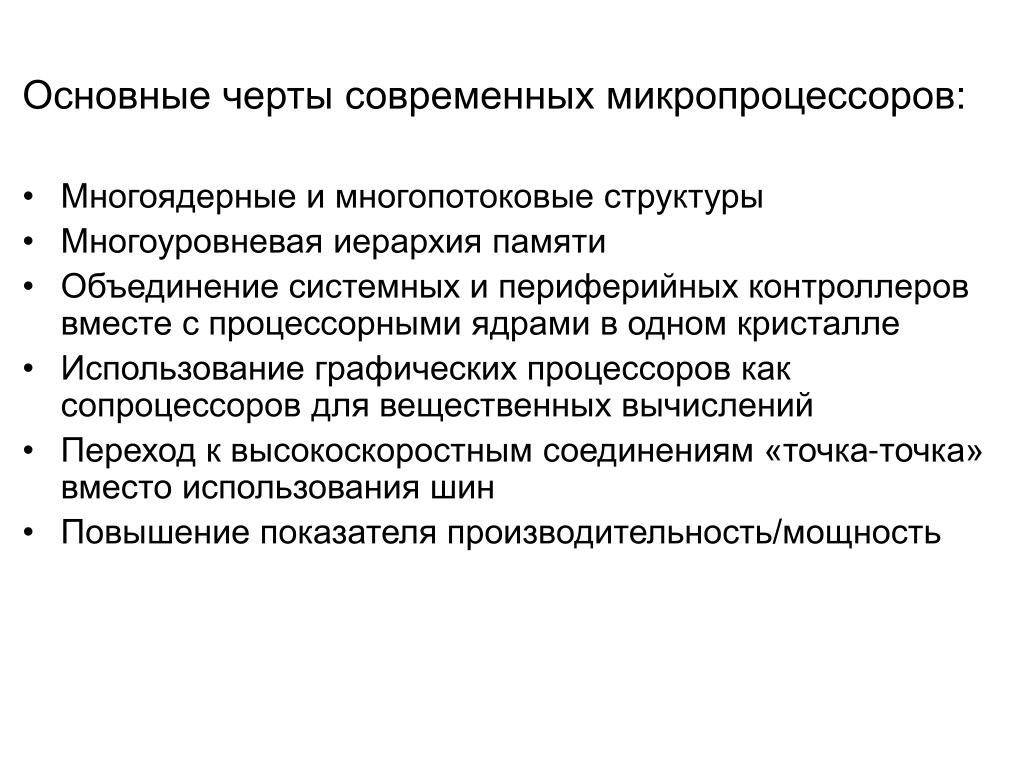 Основные черты современных микропроцессоров:

• Многоядерные и многопотоковые структуры
• Многоуровневая иерархия памяти
• Объединение системных и периферийных контроллеров вместе с процессорными ядрами в одном кристалле
• Использование графических процессоров как сопроцессоров для вещественных вычислений
• Переход к высокоскоростным соединениям «точка-точка» вместо использования шин
• Повышение показателя производительность/мощность